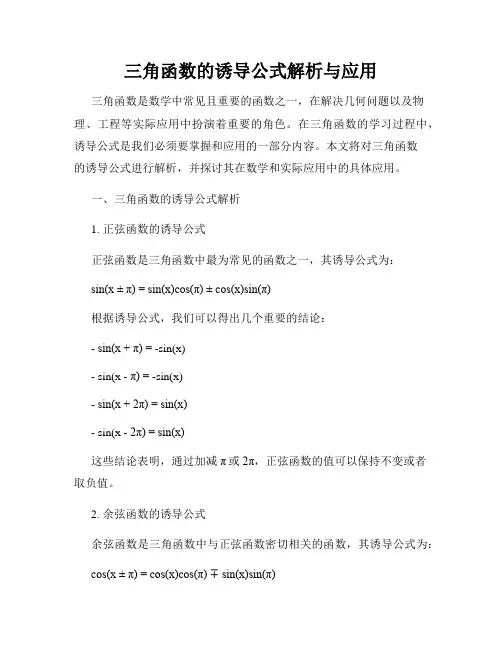 三角函数的诱导公式解析与应用

三角函数是数学中常见且重要的函数之一，在解决几何问题以及物理、工程等实际应用中扮演着重要的角色。在三角函数的学习过程中，诱导公式是我们必须要掌握和应用的一部分内容。本文将对三角函数的诱导公式进行解析，并探讨其在数学和实际应用中的具体应用。

一、三角函数的诱导公式解析

1. 正弦函数的诱导公式

正弦函数是三角函数中最为常见的函数之一，其诱导公式为：

$\sin(x \pm \pi) = \sin(x)\cos(\pi) \pm \cos(x)\sin(\pi)$

根据诱导公式，我们可以得出几个重要的结论：

- $\sin(x + \pi) = -\sin(x)$

- $\sin(x - \pi) = -\sin(x)$

- $\sin(x + 2\pi) = \sin(x)$

- $\sin(x - 2\pi) = \sin(x)$

这些结论表明，通过加减 $\pi$ 或 $2\pi$，正弦函数的值可以保持不变或者取负值。

2. 余弦函数的诱导公式

余弦函数是三角函数中与正弦函数密切相关的函数，其诱导公式为：

$\cos(x \pm \pi) = \cos(x)\cos(\pi) \mp \sin(x)\sin(\pi)$